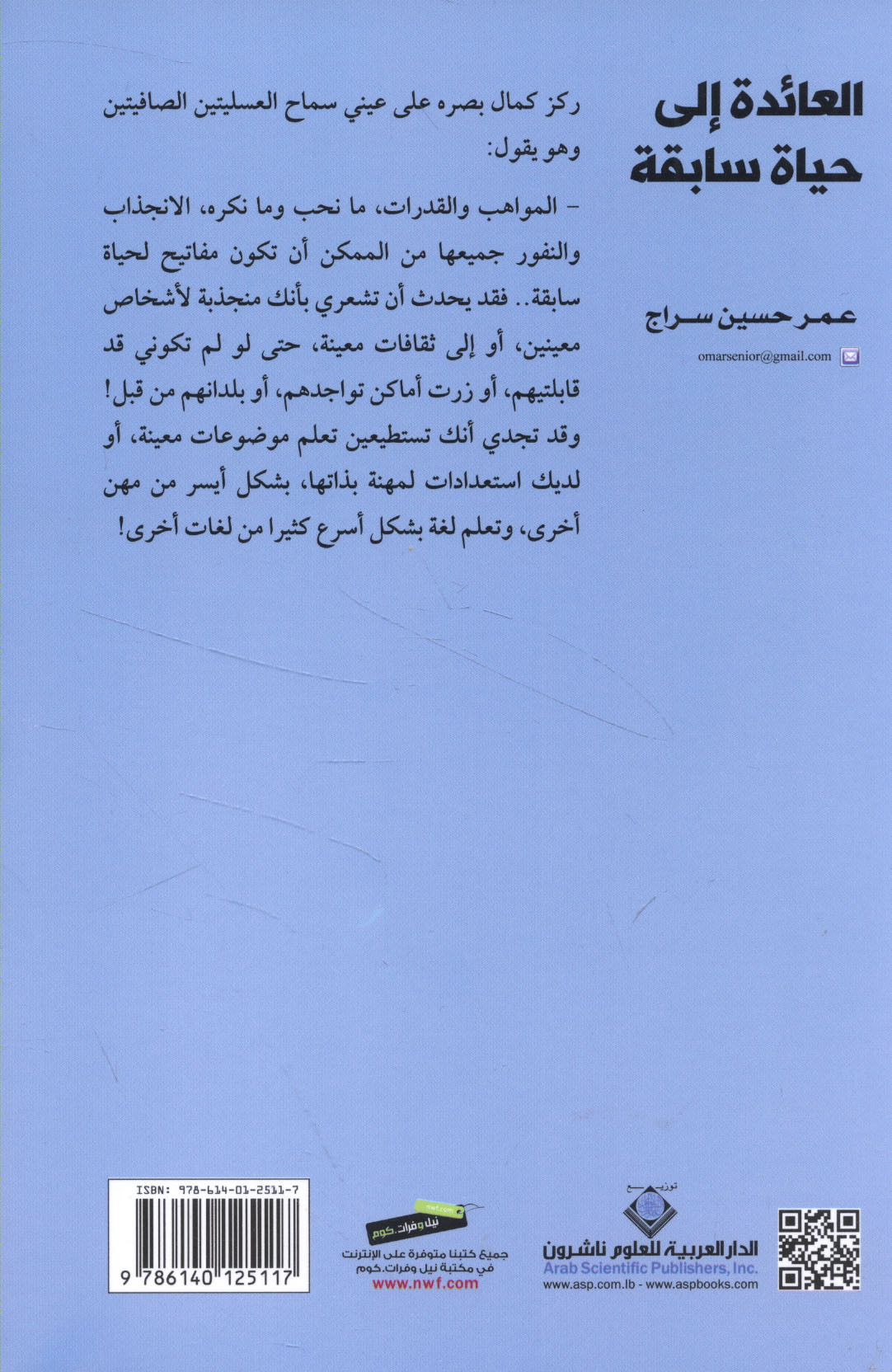 العائدة إلى حياة سابقة

عمر حسين سراج

omarsenior@gmail.com

ركز كمال بصره على عيني سماح العسليتين الصافيتين وهو يقول:

- المواهب والقدرات، ما نحب وما نكره، الانجذاب والنفور جميعها من الممكن أن تكون مفاتيح لحياة سابقة.. فقد يحدث أن تشعري بأنك منجذبة لأشخاص معينين، أو إلى ثقافات معينة، حتى لو لم تكوني قد قابلتيهم، أو زرت أماكن تواجدهم، أو بلدانهم من قبل! وقد تجدي أنك تستطيعين تعلم موضوعات معينة، أو لديك استعدادات لمهنة بذاتها، بشكل أيسر من مهن أخرى، وتعلم لغة بشكل أسرع كثيرا من لغات أخرى!

توزيع
الدار العربية للعلوم ناشرون
Arab Scientific Publishers, Inc.
www.asp.com.lb - www.aspbooks.com

nwf.com
نيل وفرات.كوم
جميع كتبنا متوفرة على الإنترنت في مكتبة نيل وفرات.كوم
www.nwf.com

ISBN: 978-614-01-2511-7
9 786140 125117